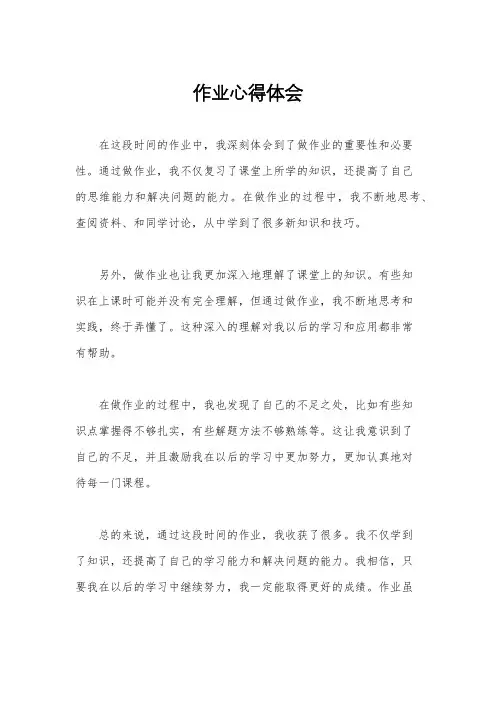 作业心得体会

在这段时间的作业中，我深刻体会到了做作业的重要性和必要性。通过做作业，我不仅复习了课堂上所学的知识，还提高了自己的思维能力和解决问题的能力。在做作业的过程中，我不断地思考、查阅资料、和同学讨论，从中学到了很多新知识和技巧。

另外，做作业也让我更加深入地理解了课堂上的知识。有些知识在上课时可能并没有完全理解，但通过做作业，我不断地思考和实践，终于弄懂了。这种深入的理解对我以后的学习和应用都非常有帮助。

在做作业的过程中，我也发现了自己的不足之处，比如有些知识点掌握得不够扎实，有些解题方法不够熟练等。这让我意识到了自己的不足，并且激励我在以后的学习中更加努力，更加认真地对待每一门课程。

总的来说，通过这段时间的作业，我收获了很多。我不仅学到了知识，还提高了自己的学习能力和解决问题的能力。我相信，只要我在以后的学习中继续努力，我一定能取得更好的成绩。作业虽